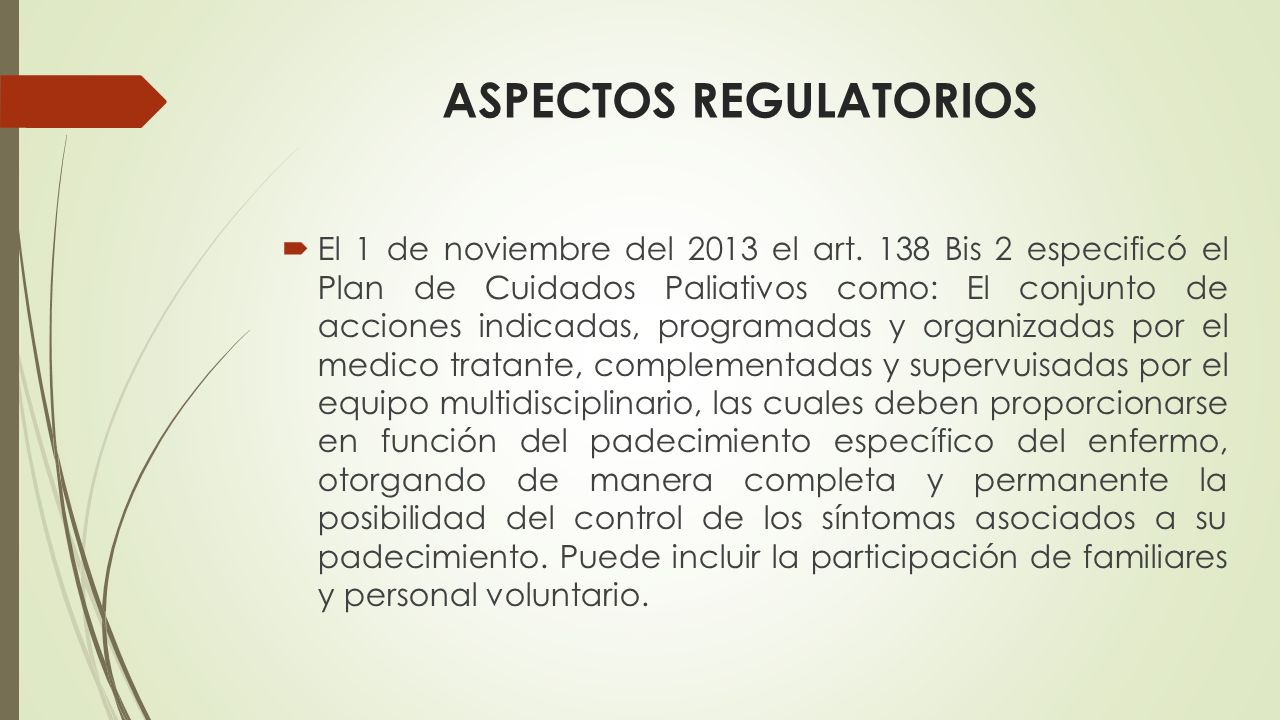 ASPECTOS REGULATORIOS

El 1 de noviembre del 2013 el art. 138 Bis 2 especificó el Plan de Cuidados Paliativos como: El conjunto de acciones indicadas, programadas y organizadas por el medico tratante, complementadas y supervuisadas por el equipo multidisciplinario, las cuales deben proporcionarse en función del padecimiento específico del enfermo, otorgando de manera completa y permanente la posibilidad del control de los síntomas asociados a su padecimiento. Puede incluir la participación de familiares y personal voluntario.